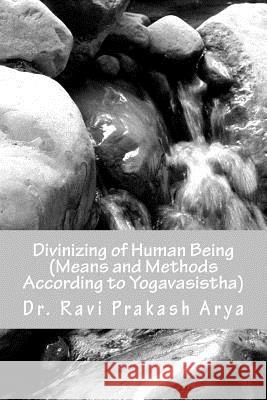 Divinizing of Human Being
(Means and Methods
According to Yogavasistha)

Dr. Ravi Prakash Arya

Kraina Książek